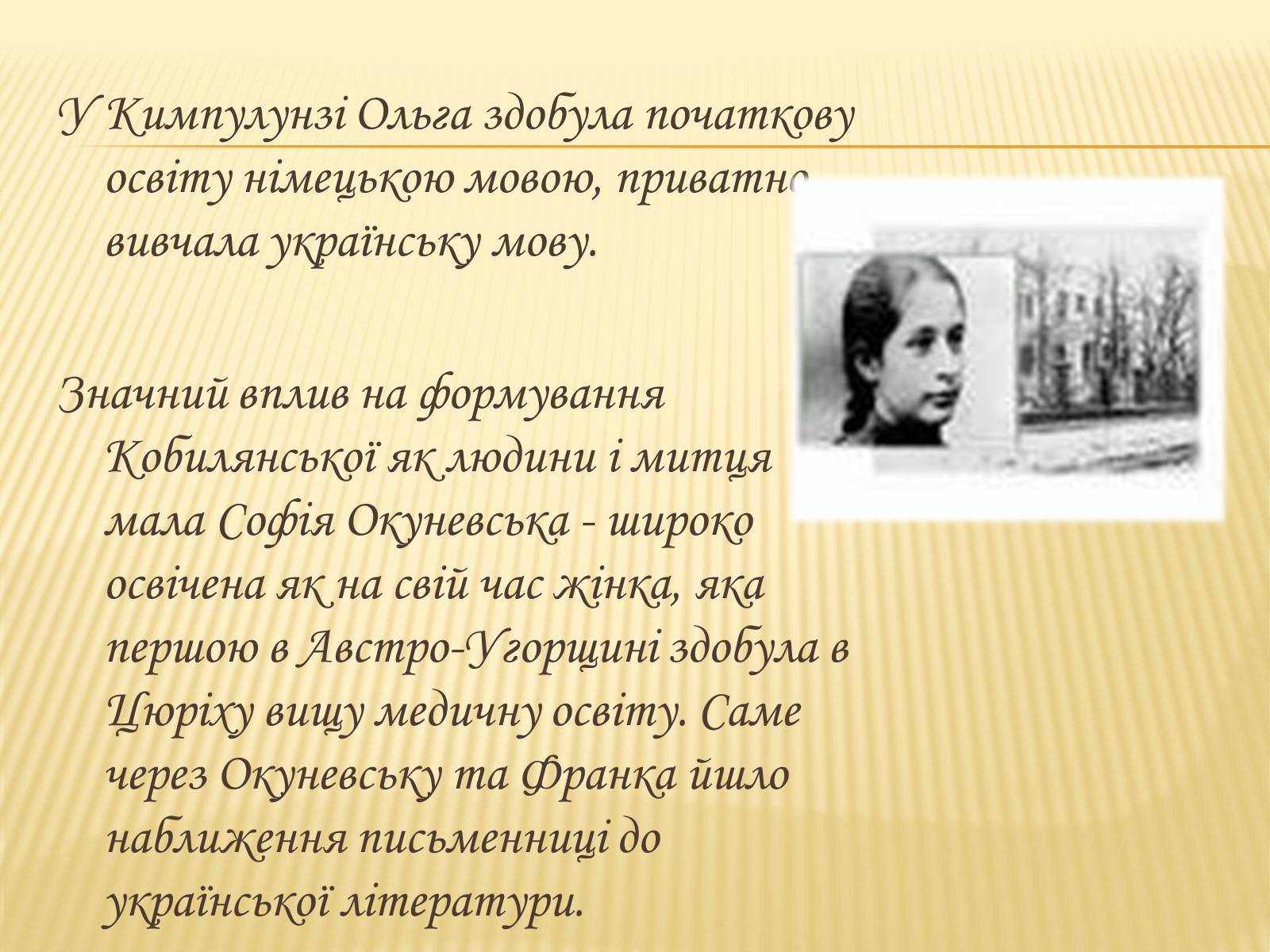 У Кимпулунзі Ольга здобула початкову освіту німецькою мовою, приватно вивчала українську мову.

Значний вплив на формування Кобилянської як людини і митця мала Софія Окуневська - широко освічена як на свій час жінка, яка першою в Австро-Угорщині здобула в Цюріху вищу медичну освіту. Саме через Окуневську та Франка йшло наближення письменниці до української літератури.